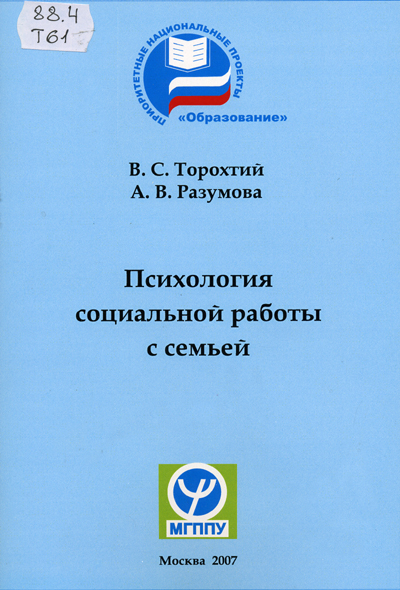 88.4
Т61

ПРИОРИТЕТНЫЕ НАЦИОНАЛЬНЫЕ ПРОЕКТЫ
«Образование»

В. С. Торохтий
А. В. Разумова

Психология социальной работы с семьей

МГППУ

Москва 2007